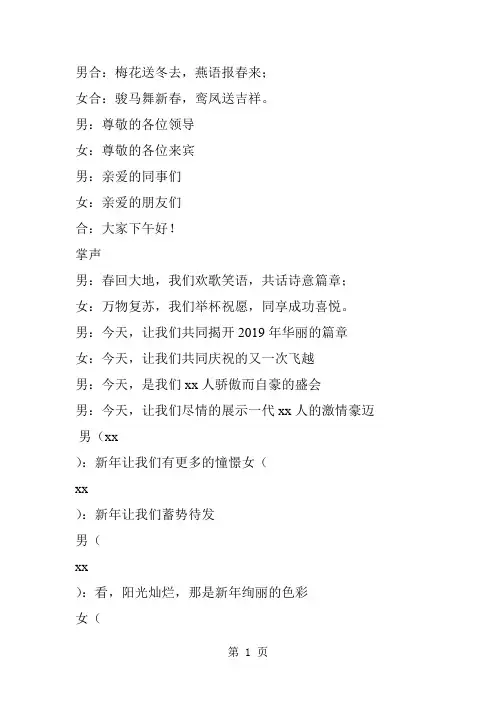 男合：梅花送冬去，燕语报春来；
女合：骏马舞新春，鸾凤送吉祥。
男：尊敬的各位领导
女：尊敬的各位来宾
男：亲爱的同事们
女：亲爱的朋友们
合：大家下午好！
掌声
男：春回大地，我们欢歌笑语，共话诗意篇章；
女：万物复苏，我们举杯祝愿，同享成功喜悦。
男：今天，让我们共同揭开 2019 年华丽的篇章
女：今天，让我们共同庆祝的又一次飞越
男：今天，是我们 xx 人骄傲而自豪的盛会
男：今天，让我们尽情的展示一代 xx 人的激情豪迈
男（xx
）：新年让我们有更多的憧憬女（
xx
）：新年让我们蓄势待发
男（
xx
）：看，阳光灿烂，那是新年绚丽的色彩
女（
第 1 页